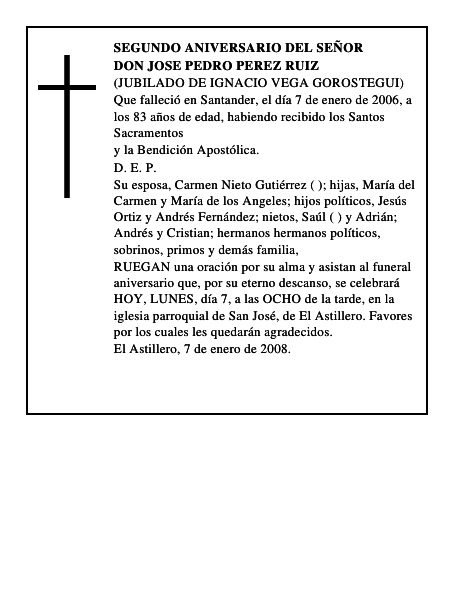 SEGUNDO ANIVERSARIO DEL SEÑOR
DON JOSE PEDRO PEREZ RUIZ
(JUBILADO DE IGNACIO VEGA GOROSTEGUI)
Que falleció en Santander, el día 7 de enero de 2006, a los 83 años de edad, habiendo recibido los Santos Sacramentos
y la Bendición Apostólica.
D. E. P.
Su esposa, Carmen Nieto Gutiérrez ( ); hijas, María del Carmen y María de los Angeles; hijos políticos, Jesús Ortiz y Andrés Fernández; nietos, Saúl ( ) y Adrián; Andrés y Cristian; hermanos hermanos políticos, sobrinos, primos y demás familia,
RUEGAN una oración por su alma y asistan al funeral aniversario que, por su eterno descanso, se celebrará HOY, LUNES, día 7, a las OCHO de la tarde, en la iglesia parroquial de San José, de El Astillero. Favores por los cuales les quedarán agradecidos.
El Astillero, 7 de enero de 2008.